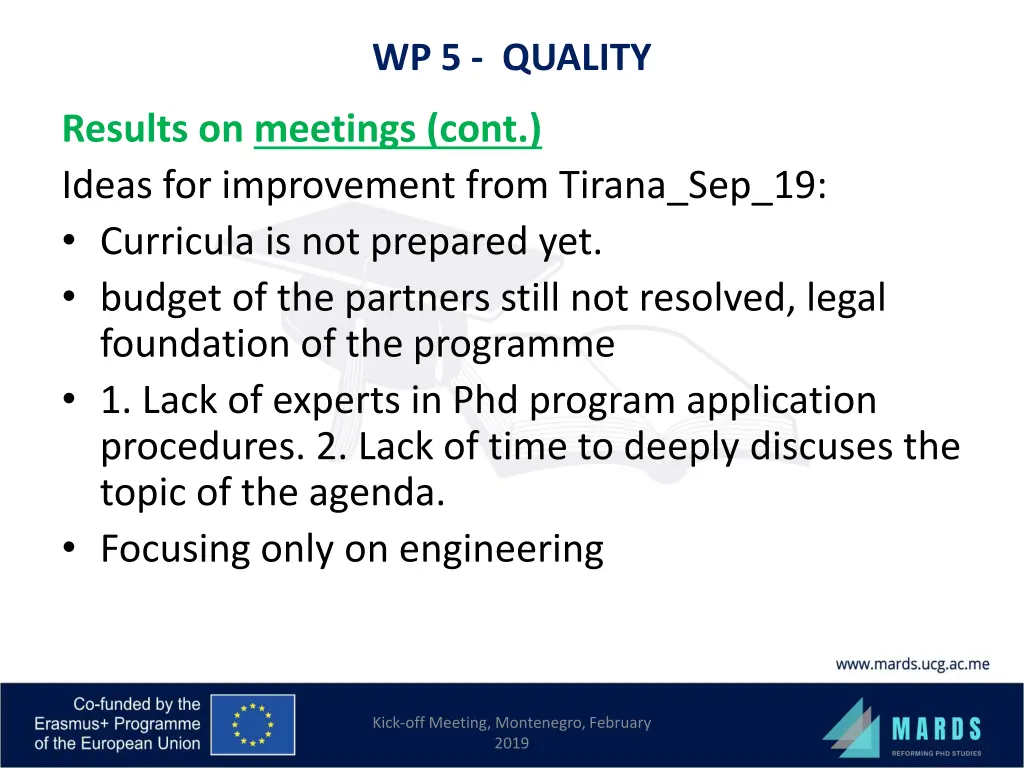 WP 5 - QUALITY

Results on meetings (cont.)
Ideas for improvement from Tirana_Sep_19:
• Curricula is not prepared yet.
• budget of the partners still not resolved, legal foundation of the programme
• 1. Lack of experts in Phd program application procedures. 2. Lack of time to deeply discuses the topic of the agenda.
• Focusing only on engineering

www.mards.ucg.ac.me

Co-funded by the Erasmus+ Programme of the European Union

Kick-off Meeting, Montenegro, February 2019

MARDS
REFORMING PHD STUDIES